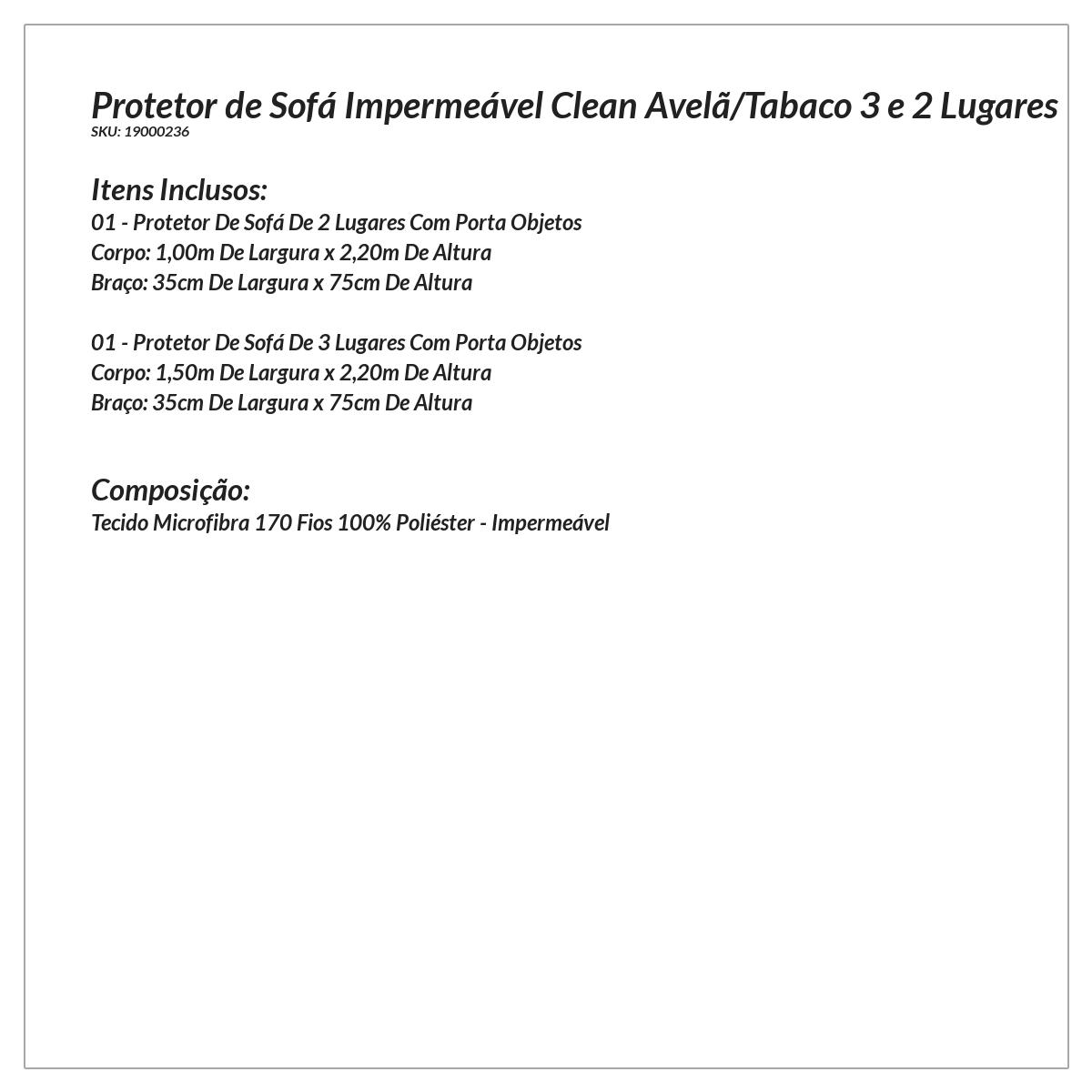 Protetor de Sofá Impermeável Clean Avelã/Tabaco 3 e 2 Lugares
SKU: 19000236

Itens Inclusos:
01 - Protetor De Sofá De 2 Lugares Com Porta Objetos
Corpo: 1,00m De Largura x 2,20m De Altura
Braço: 35cm De Largura x 75cm De Altura

01 - Protetor De Sofá De 3 Lugares Com Porta Objetos
Corpo: 1,50m De Largura x 2,20m De Altura
Braço: 35cm De Largura x 75cm De Altura

Composição:
Tecido Microfibra 170 Fios 100% Poliéster - Impermeável